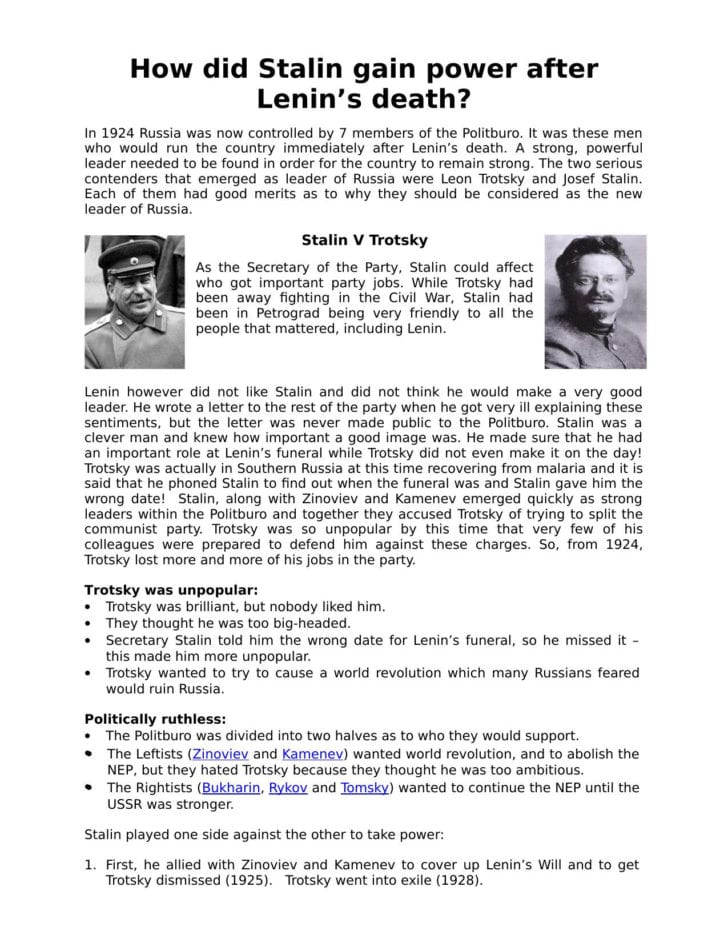 How did Stalin gain power after Lenin's death?

In 1924 Russia was now controlled by 7 members of the Politburo. It was these men who would run the country immediately after Lenin's death. A strong, powerful leader needed to be found in order for the country to remain strong. The two serious contenders that emerged as leader of Russia were Leon Trotsky and Josef Stalin. Each of them had good merits as to why they should be considered as the new leader of Russia.

Stalin V Trotsky

As the Secretary of the Party, Stalin could affect who got important party jobs. While Trotsky had been away fighting in the Civil War, Stalin had been in Petrograd being very friendly to all the people that mattered, including Lenin.

Lenin however did not like Stalin and did not think he would make a very good leader. He wrote a letter to the rest of the party when he got very ill explaining these sentiments, but the letter was never made public to the Politburo. Stalin was a clever man and knew how important a good image was. He made sure that he had an important role at Lenin's funeral while Trotsky did not even make it on the day! Trotsky was actually in Southern Russia at this time recovering from malaria and it is said that he phoned Stalin to find out when the funeral was and Stalin gave him the wrong date! Stalin, along with Zinoviev and Kamenev emerged quickly as strong leaders within the Politburo and together they accused Trotsky of trying to split the communist party. Trotsky was so unpopular by this time that very few of his colleagues were prepared to defend him against these charges. So, from 1924, Trotsky lost more and more of his jobs in the party.

Trotsky was unpopular:
• Trotsky was brilliant, but nobody liked him.
• They thought he was too big-headed.
• Secretary Stalin told him the wrong date for Lenin's funeral, so he missed it – this made him more unpopular.
• Trotsky wanted to try to cause a world revolution which many Russians feared would ruin Russia.

Politically ruthless:
• The Politburo was divided into two halves as to who they would support.
• The Leftists (Zinoviev and Kamenev) wanted world revolution, and to abolish the NEP, but they hated Trotsky because they thought he was too ambitious.
• The Rightists (Bukharin, Rykov and Tomsky) wanted to continue the NEP until the USSR was stronger.

Stalin played one side against the other to take power:

1. First, he allied with Zinoviev and Kamenev to cover up Lenin's Will and to get Trotsky dismissed (1925). Trotsky went into exile (1928).